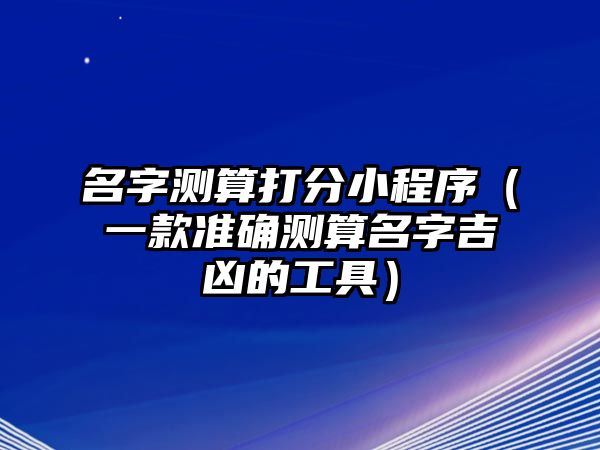 名字测算打分小程序（一款准确测算名字吉凶的工具）